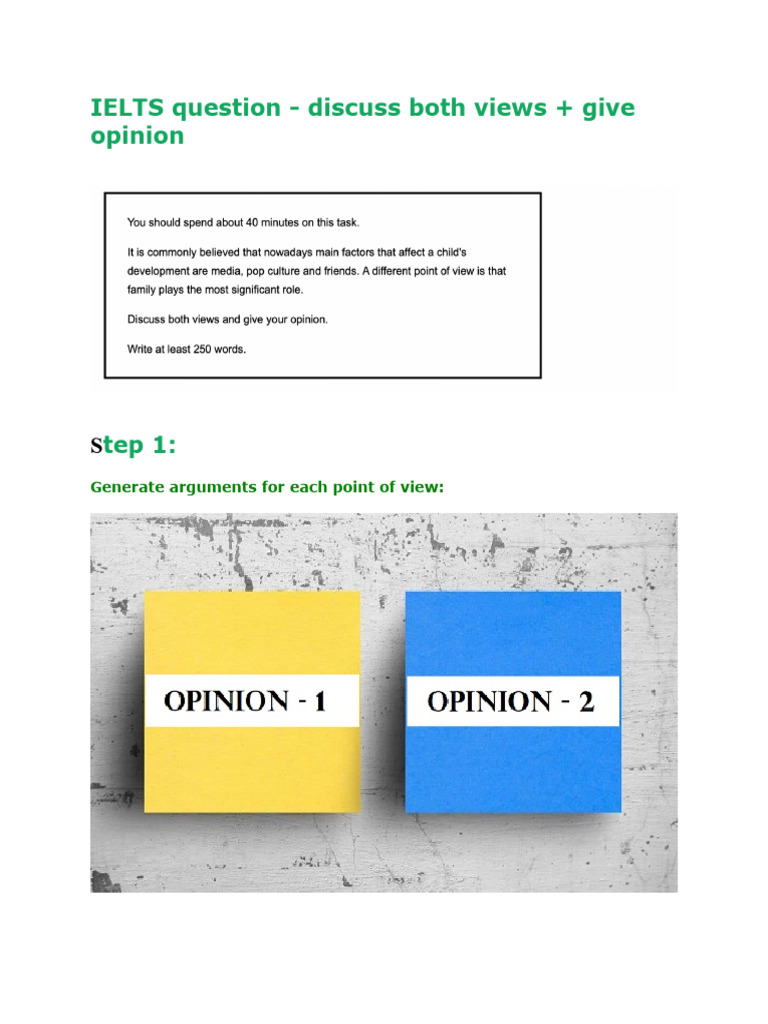 IELTS question - discuss both views + give opinion

You should spend about 40 minutes on this task.

It is commonly believed that nowadays main factors that affect a child's development are media, pop culture and friends. A different point of view is that family plays the most significant role.

Discuss both views and give your opinion.

Write at least 250 words.

Step 1:

Generate arguments for each point of view:

OPINION - 1

OPINION - 2